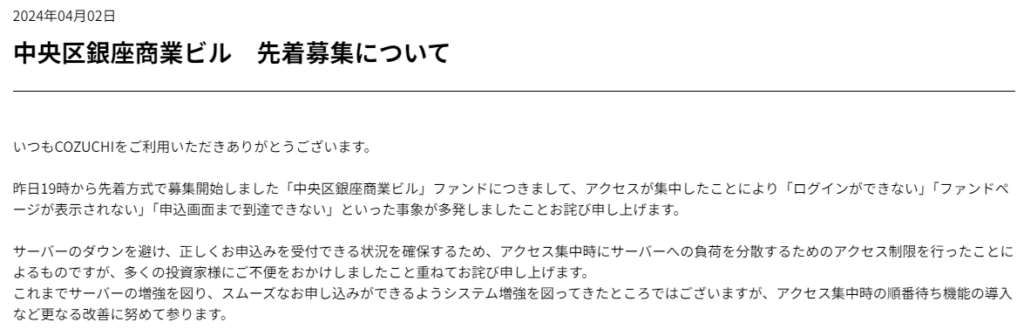 2024年04月02日

中央区銀座商業ビル　先着募集について

いつもCOZUCHIをご利用いただきありがとうございます。

昨日19時から先着方式で募集開始しました「中央区銀座商業ビル」ファンドにつきまして、アクセスが集中したことにより「ログインができない」「ファンドページが表示されない」「申込画面まで到達できない」といった事象が多発しましたことお詫び申し上げます。

サーバーのダウンを避け、正しくお申込みを受付できる状況を確保するため、アクセス集中時にサーバーへの負荷を分散するためのアクセス制限を行ったことによるものですが、多くの投資家様にご不便をおかけしましたこと重ねてお詫び申し上げます。
これまでサーバーの増強を図り、スムーズなお申し込みができるようシステム増強を図ってきたところではございますが、アクセス集中時の順番待ち機能の導入など更なる改善に努めて参ります。